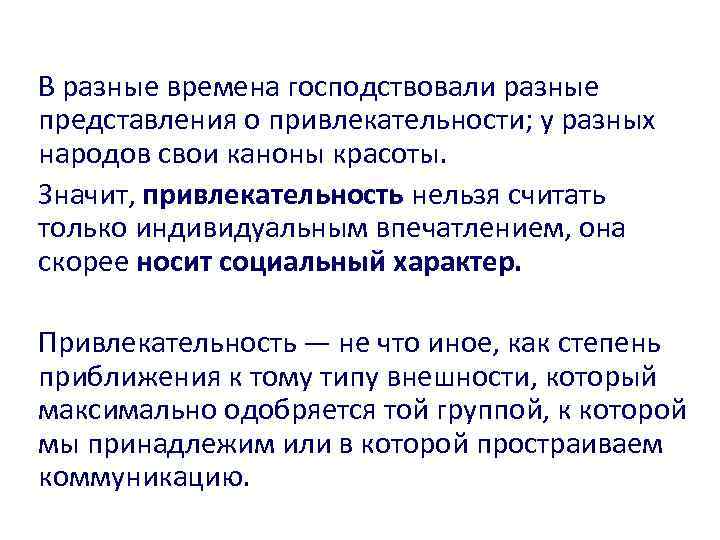 В разные времена господствовали разные представления о привлекательности; у разных народов свои каноны красоты.

Значит, привлекательность нельзя считать только индивидуальным впечатлением, она скорее носит социальный характер.

Привлекательность — не что иное, как степень приближения к тому типу внешности, который максимально одобряется той группой, к которой мы принадлежим или в которой простраиваем коммуникацию.